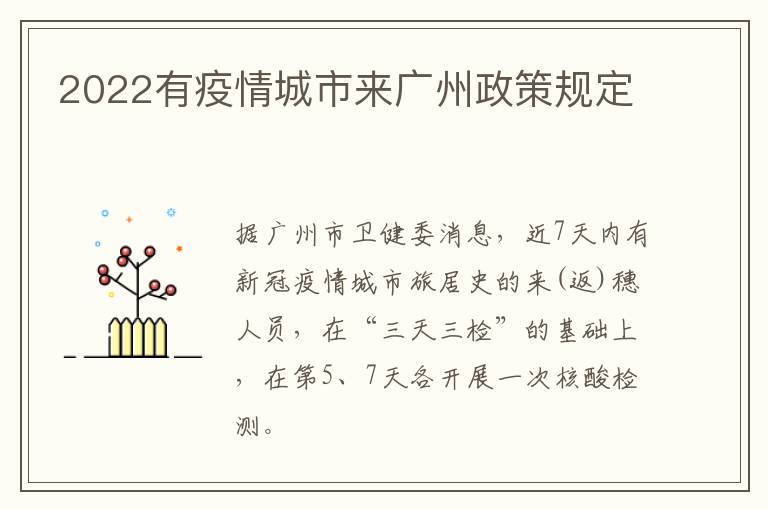 2022有疫情城市来广州政策规定

据广州市卫健委消息，近7天内有新冠疫情城市旅居史的来(返)穗人员，在“三天三检”的基础上，在第5、7天各开展一次核酸检测。